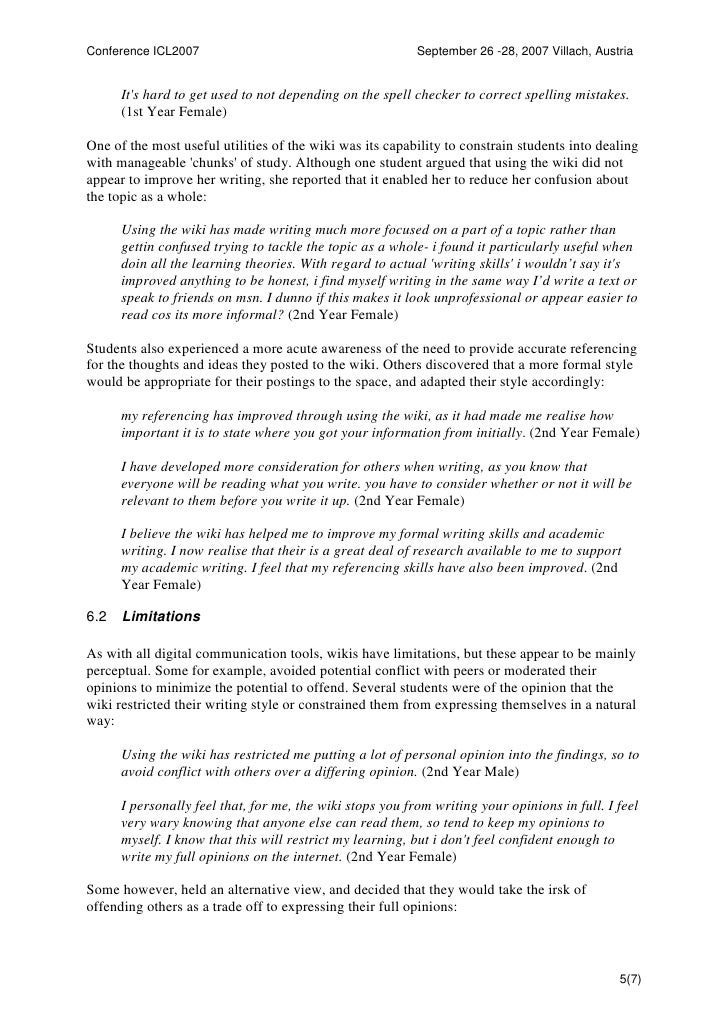 Conference ICL2007 September 26 -28, 2007 Villach, Austria

It's hard to get used to not depending on the spell checker to correct spelling mistakes. (1st Year Female)

One of the most useful utilities of the wiki was its capability to constrain students into dealing with manageable 'chunks' of study. Although one student argued that using the wiki did not appear to improve her writing, she reported that it enabled her to reduce her confusion about the topic as a whole:

Using the wiki has made writing much more focused on a part of a topic rather than gettin confused trying to tackle the topic as a whole- i found it particularly useful when doin all the learning theories. With regard to actual 'writing skills' i wouldn't say it's improved anything to be honest, i find myself writing in the same way I'd write a text or speak to friends on msn. I dunno if this makes it look unprofessional or appear easier to read cos its more informal? (2nd Year Female)

Students also experienced a more acute awareness of the need to provide accurate referencing for the thoughts and ideas they posted to the wiki. Others discovered that a more formal style would be appropriate for their postings to the space, and adapted their style accordingly:

my referencing has improved through using the wiki, as it had made me realise how important it is to state where you got your information from initially. (2nd Year Female)

I have developed more consideration for others when writing, as you know that everyone will be reading what you write. you have to consider whether or not it will be relevant to them before you write it up. (2nd Year Female)

I believe the wiki has helped me to improve my formal writing skills and academic writing. I now realise that their is a great deal of research available to me to support my academic writing. I feel that my referencing skills have also been improved. (2nd Year Female)

6.2 Limitations

As with all digital communication tools, wikis have limitations, but these appear to be mainly perceptual. Some for example, avoided potential conflict with peers or moderated their opinions to minimize the potential to offend. Several students were of the opinion that the wiki restricted their writing style or constrained them from expressing themselves in a natural way:

Using the wiki has restricted me putting a lot of personal opinion into the findings, so to avoid conflict with others over a differing opinion. (2nd Year Male)

I personally feel that, for me, the wiki stops you from writing your opinions in full. I feel very wary knowing that anyone else can read them, so tend to keep my opinions to myself. I know that this will restrict my learning, but i don't feel confident enough to write my full opinions on the internet. (2nd Year Female)

Some however, held an alternative view, and decided that they would take the irsk of offending others as a trade off to expressing their full opinions:

5(7)